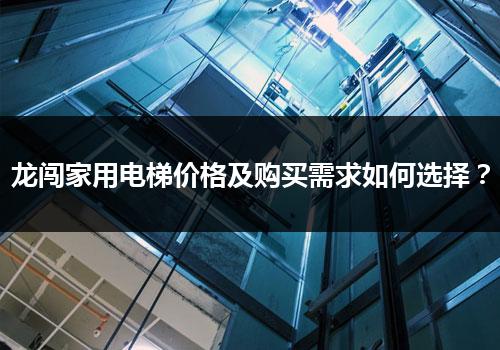 龙闯家用电梯价格及购买需求如何选择？